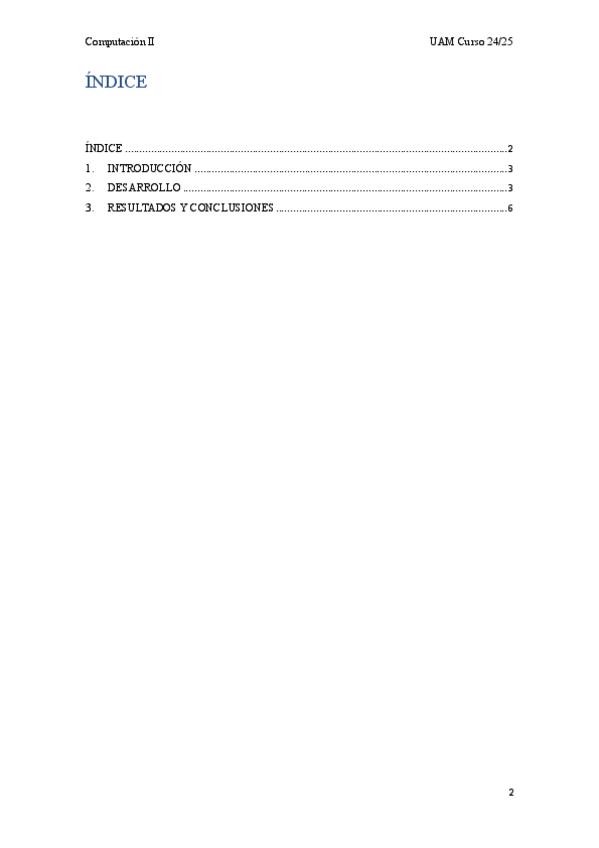 Computación II UAM Curso 24/25

ÍNDICE

ÍNDICE 2
1. INTRODUCCIÓN 3
2. DESARROLLO 3
3. RESULTADOS Y CONCLUSIONES 6

2